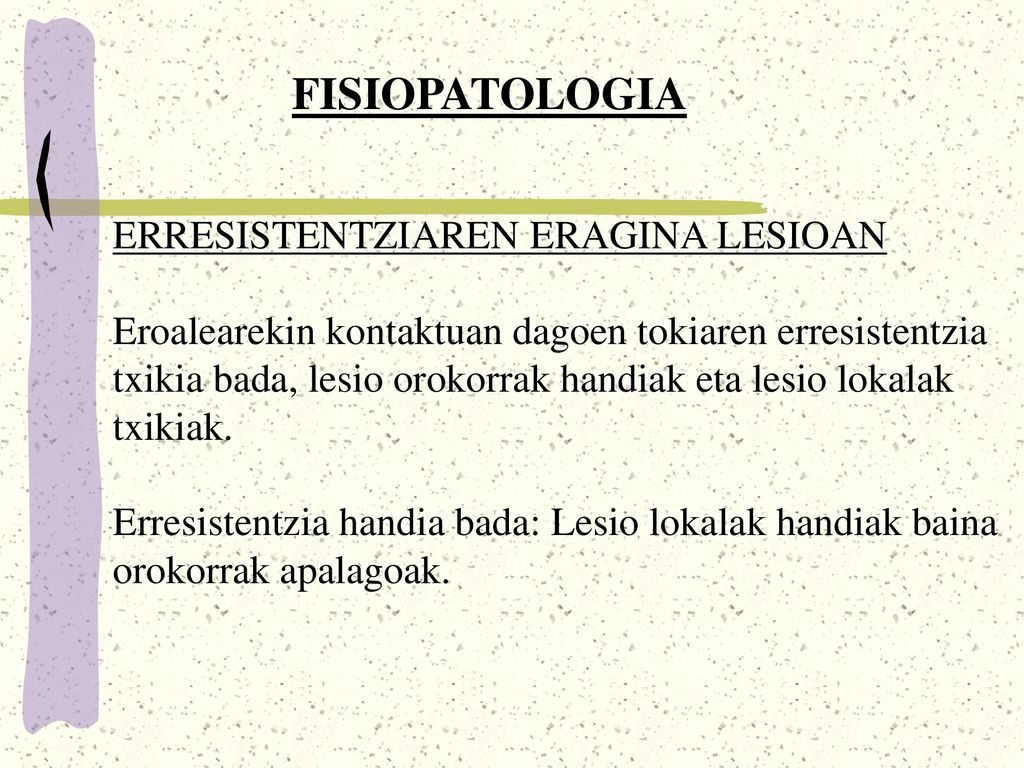 FISIOPATOLOGIA

ERRESISTENTZIAREN ERAGINA LESIOAN

Eroalearekin kontaktuan dagoen tokiaren erresistentzia txikia bada, lesio orokorrak handiak eta lesio lokalak txikiak.

Erresistentzia handia bada: Lesio lokalak handiak baina orokorrak apalagoak.